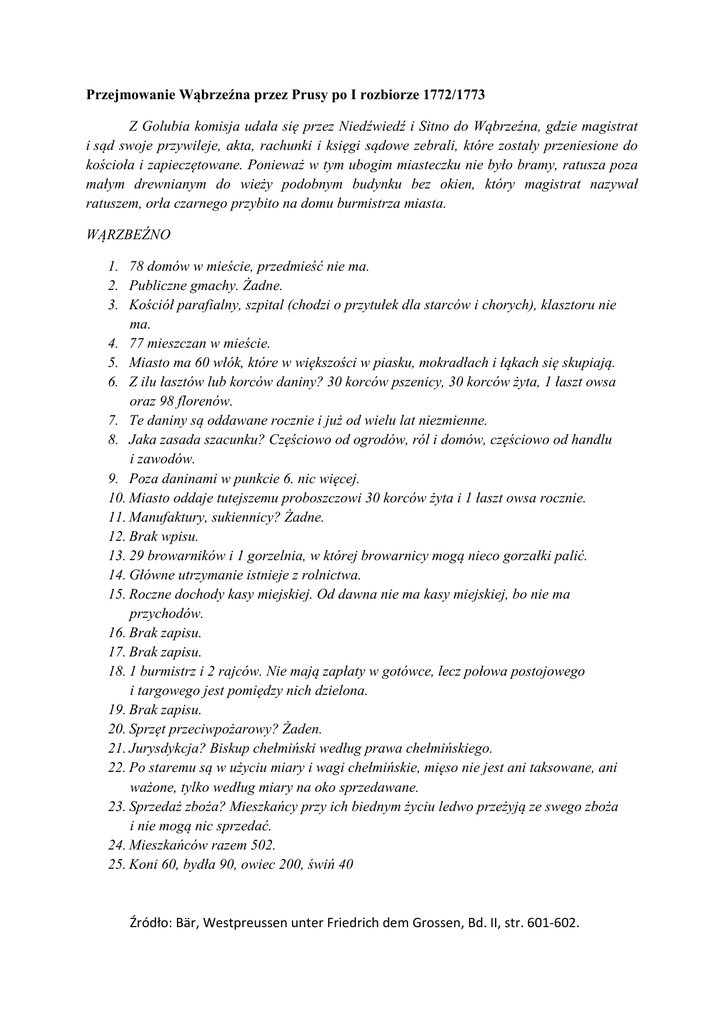 Przejmowanie Wąbrzeźna przez Prusy po I rozbiorze 1772/1773

Z Golubia komisja udała się przez Niedźwiedź i Sitno do Wąbrzeźna, gdzie magistrat i sąd swoje przywileje, akta, rachunki i księgi sądowe zebrali, które zostały przeniesione do kościoła i zapieczętowane. Ponieważ w tym ubogim miasteczku nie było bramy, ratusza poza małym drewnianym do wieży podobnym budynku bez okien, który magistrat nazywał ratuszem, orła czarnego przybito na domu burmistrza miasta.

WĄRZBEŹNO

1. 78 domów w mieście, przedmieść nie ma.
2. Publiczne gmachy. Żadne.
3. Kościół parafialny, szpital (chodzi o przytułek dla starców i chorych), klasztoru nie ma.
4. 77 mieszczan w mieście.
5. Miasto ma 60 włók, które w większości w piasku, mokradłach i łąkach się skupiają.
6. Z ilu łasztów lub korców daniny? 30 korców pszenicy, 30 korców żyta, 1 łaszt owsa oraz 98 florenów.
7. Te daniny są oddawane rocznie i już od wielu lat niezmienne.
8. Jaka zasada szacunku? Częściowo od ogrodów, ról i domów, częściowo od handlu i zawodów.
9. Poza daninami w punkcie 6. nic więcej.
10. Miasto oddaje tutejszemu proboszczowi 30 korców żyta i 1 łaszt owsa rocznie.
11. Manufaktury, sukiennicy? Żadne.
12. Brak wpisu.
13. 29 browarników i 1 gorzelnia, w której browarnicy mogą nieco gorzałki palić.
14. Główne utrzymanie istnieje z rolnictwa.
15. Roczne dochody kasy miejskiej. Od dawna nie ma kasy miejskiej, bo nie ma przychodów.
16. Brak zapisu.
17. Brak zapisu.
18. 1 burmistrz i 2 rajców. Nie mają zapłaty w gotówce, lecz połowa postojowego i targowego jest pomiędzy nich dzielona.
19. Brak zapisu.
20. Sprzęt przeciwpożarowy? Żaden.
21. Jurysdykcja? Biskup chełmiński według prawa chełmińskiego.
22. Po staremu są w użyciu miary i wagi chełmińskie, mięso nie jest ani taksowane, ani ważone, tylko według miary na oko sprzedawane.
23. Sprzedaż zboża? Mieszkańcy przy ich biednym życiu ledwo przeżyją ze swego zboża i nie mogą nic sprzedać.
24. Mieszkańców razem 502.
25. Koni 60, bydła 90, owiec 200, świń 40

Źródło: Bär, Westpreussen unter Friedrich dem Grossen, Bd. II, str. 601-602.